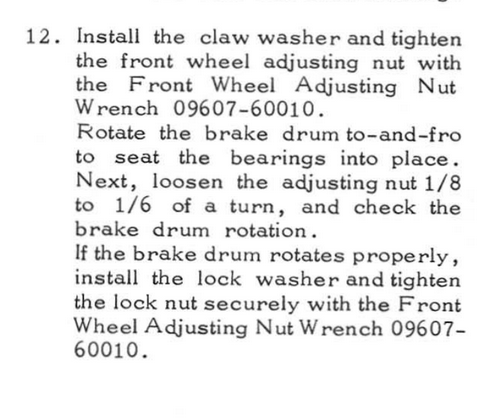 12. Install the claw washer and tighten the front wheel adjusting nut with the Front Wheel Adjusting Nut Wrench 09607-60010.
Rotate the brake drum to-and-fro to seat the bearings into place. Next, loosen the adjusting nut 1/8 to 1/6 of a turn, and check the brake drum rotation.
If the brake drum rotates properly, install the lock washer and tighten the lock nut securely with the Front Wheel Adjusting Nut Wrench 09607-60010.